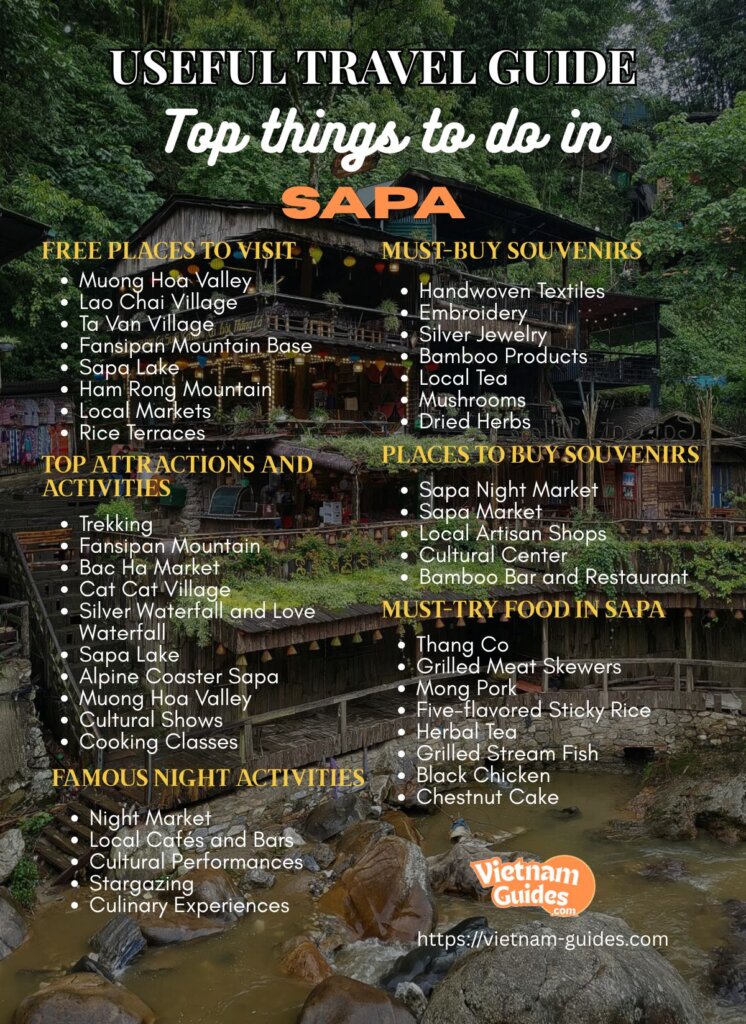 USEFUL TRAVEL GUIDE

Top things to do in

SAPA

FREE PLACES TO VISIT

• Muong Hoa Valley
• Lao Chai Village
• Ta Van Village
• Fansipan Mountain Base
• Sapa Lake
• Ham Rong Mountain
• Local Markets
• Rice Terraces

TOP ATTRACTIONS AND ACTIVITIES

• Trekking
• Fansipan Mountain
• Bac Ha Market
• Cat Cat Village
• Silver Waterfall and Love Waterfall
• Sapa Lake
• Alpine Coaster Sapa
• Muong Hoa Valley
• Cultural Shows
• Cooking Classes

FAMOUS NIGHT ACTIVITIES

• Night Market
• Local Cafés and Bars
• Cultural Performances
• Stargazing
• Culinary Experiences

MUST-BUY SOUVENIRS

• Handwoven Textiles
• Embroidery
• Silver Jewelry
• Bamboo Products
• Local Tea
• Mushrooms
• Dried Herbs

PLACES TO BUY SOUVENIRS

• Sapa Night Market
• Sapa Market
• Local Artisan Shops
• Cultural Center
• Bamboo Bar and Restaurant

MUST-TRY FOOD IN SAPA

• Thang Co
• Grilled Meat Skewers
• Mong Pork
• Five-flavored Sticky Rice
• Herbal Tea
• Grilled Stream Fish
• Black Chicken
• Chestnut Cake

Vietnam Guides .com

https://vietnam-guides.com